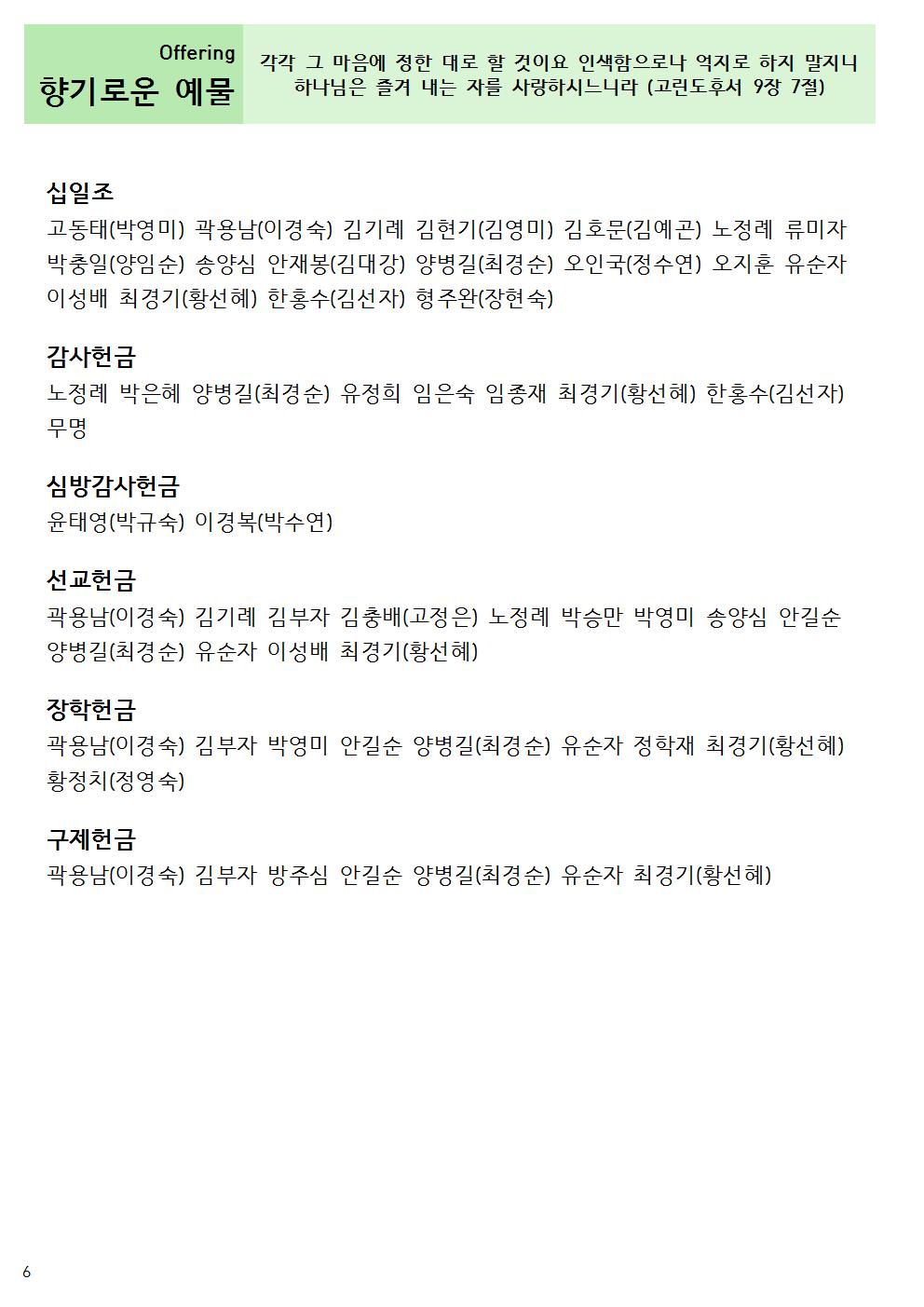 Offering
향기로운 예물

각각 그 마음에 정한 대로 할 것이요 인색함으로나 억지로 하지 말지니 하나님은 즐겨 내는 자를 사랑하시느니라 (고린도후서 9장 7절)

십일조
고동태(박영미) 곽용남(이경숙) 김기례 김현기(김영미) 김호문(김예곤) 노정례 류미자 박충일(양임순) 송양심 안재봉(김대강) 양병길(최경순) 오인국(정수연) 오지훈 유순자 이성배 최경기(황선혜) 한홍수(김선자) 형주완(장현숙)

감사헌금
노정례 박은혜 양병길(최경순) 유정희 임은숙 임종재 최경기(황선혜) 한홍수(김선자) 무명

심방감사헌금
윤태영(박규숙) 이경복(박수연)

선교헌금
곽용남(이경숙) 김기례 김부자 김충배(고정은) 노정례 박승만 박영미 송양심 안길순 양병길(최경순) 유순자 이성배 최경기(황선혜)

장학헌금
곽용남(이경숙) 김부자 박영미 안길순 양병길(최경순) 유순자 정학재 최경기(황선혜) 황정치(정영숙)

구제헌금
곽용남(이경숙) 김부자 방주심 안길순 양병길(최경순) 유순자 최경기(황선혜)

6